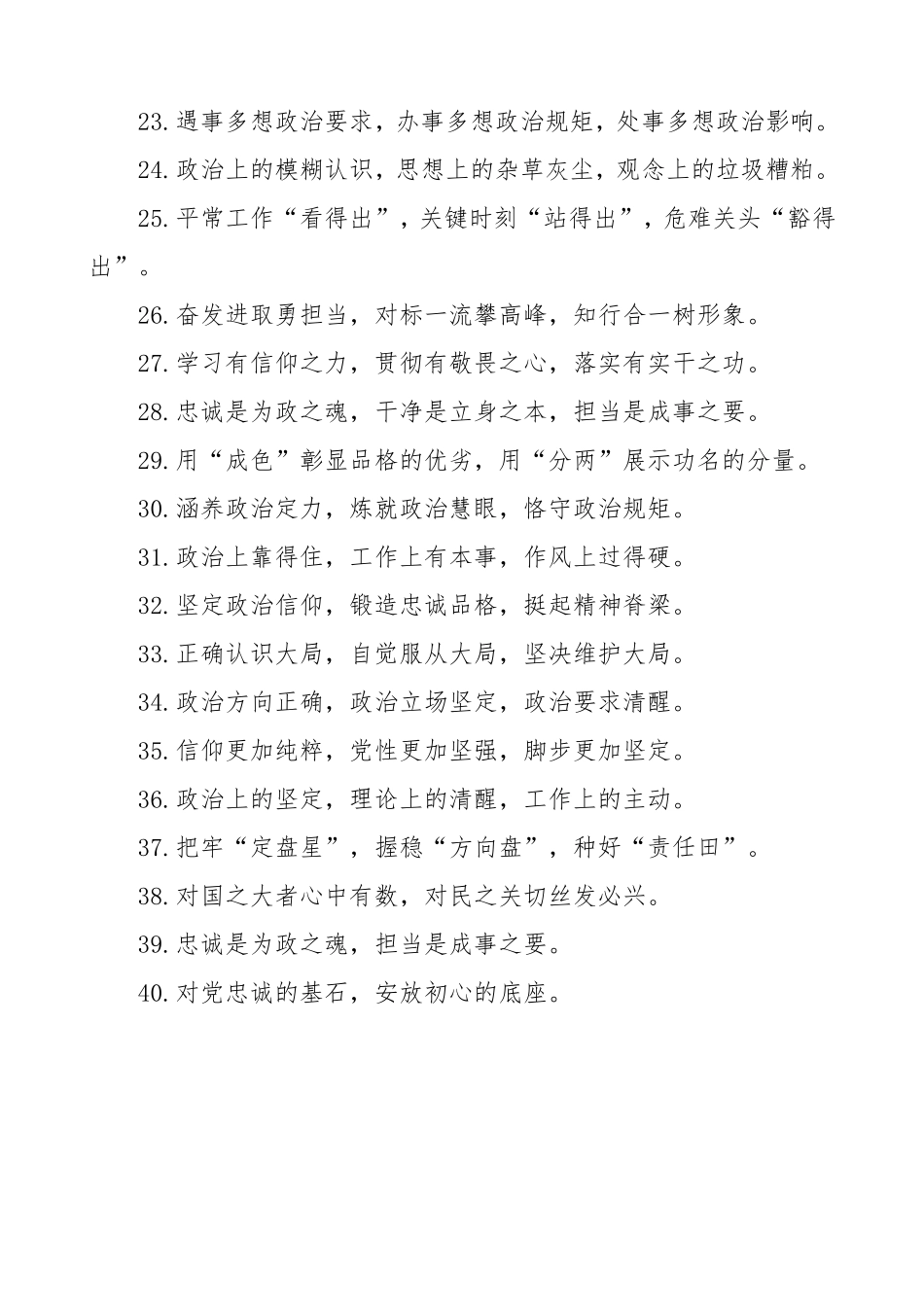 23.遇事多想政治要求，办事多想政治规矩，处事多想政治影响。

24.政治上的模糊认识，思想上的杂草灰尘，观念上的垃圾糟粕。

25.平常工作“看得出”，关键时刻“站得出”，危难关头“豁得出”。

26.奋发进取勇担当，对标一流攀高峰，知行合一树形象。

27.学习有信仰之力，贯彻有敬畏之心，落实有实干之功。

28.忠诚是为政之魂，干净是立身之本，担当是成事之要。

29.用“成色”彰显品格的优劣，用“分两”展示功名的分量。

30.涵养政治定力，炼就政治慧眼，恪守政治规矩。

31.政治上靠得住，工作上有本事，作风上过得硬。

32.坚定政治信仰，锻造忠诚品格，挺起精神脊梁。

33.正确认识大局，自觉服从大局，坚决维护大局。

34.政治方向正确，政治立场坚定，政治要求清醒。

35.信仰更加纯粹，党性更加坚强，脚步更加坚定。

36.政治上的坚定，理论上的清醒，工作上的主动。

37.把牢“定盘星”，握稳“方向盘”，种好“责任田”。

38.对国之大者心中有数，对民之关切丝发必兴。

39.忠诚是为政之魂，担当是成事之要。

40.对党忠诚的基石，安放初心的底座。